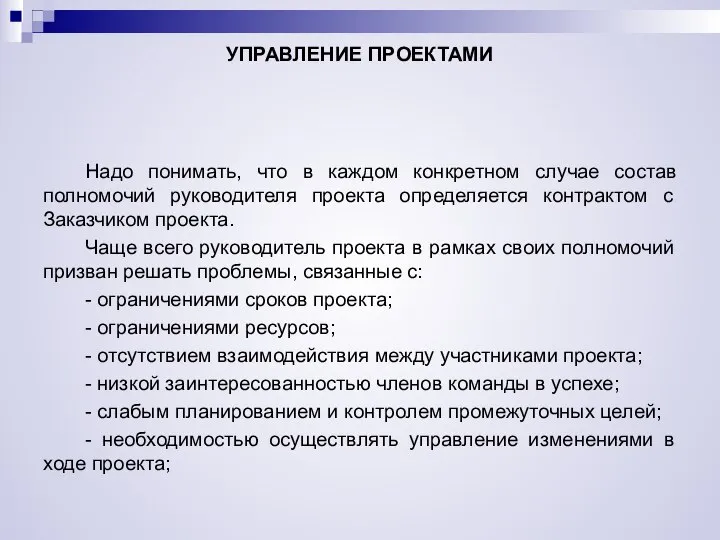 УПРАВЛЕНИЕ ПРОЕКТАМИ

Надо понимать, что в каждом конкретном случае состав полномочий руководителя проекта определяется контрактом с Заказчиком проекта.

Чаще всего руководитель проекта в рамках своих полномочий призван решать проблемы, связанные с:

- ограничениями сроков проекта;

- ограничениями ресурсов;

- отсутствием взаимодействия между участниками проекта;

- низкой заинтересованностью членов команды в успехе;

- слабым планированием и контролем промежуточных целей;

- необходимостью осуществлять управление изменениями в ходе проекта;